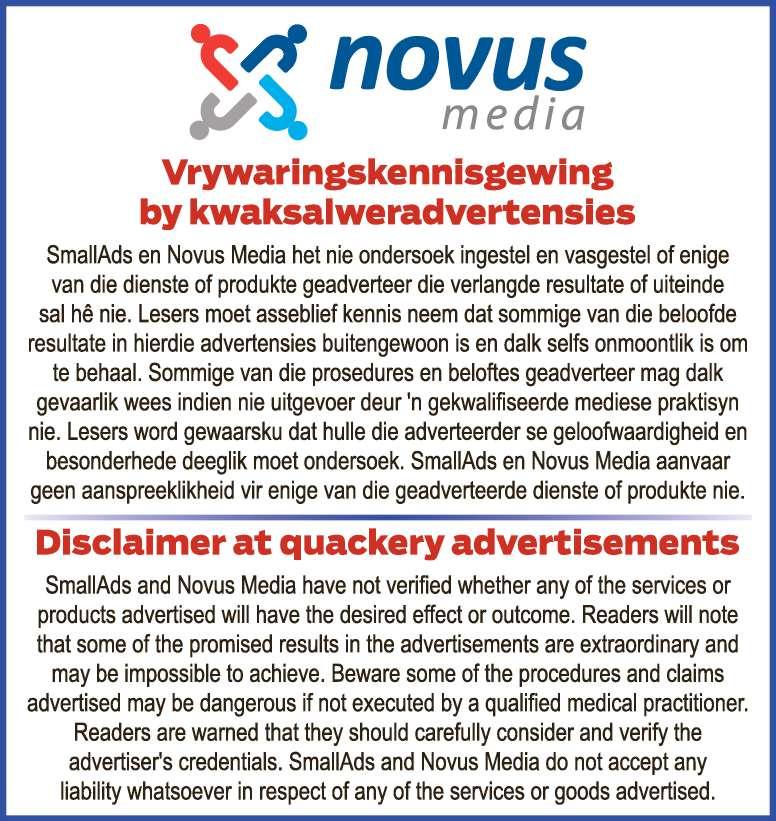 novus
media

Vrywaringskennisgewing by kwaksalweradvertensies

SmallAds en Novus Media het nie ondersoek ingestel en vasgestel of enige van die dienste of produkte geadverteer die verlangde resultate of uiteinde sal hê nie. Lesers moet asseblief kennis neem dat sommige van die beloofde resultate in hierdie advertensies buitengewoon is en dalk selfs onmoontlik is om te behaal. Sommige van die prosedures en beloftes geadverteer mag dalk gevaarlik wees indien nie uitgevoer deur 'n gekwalifiseerde mediese praktisyn nie. Lesers word gewaarsku dat hulle die adverteerder se geloofwaardigheid en besonderhede deeglik moet ondersoek. SmallAds en Novus Media aanvaar geen aanspreeklikheid vir enige van die geadverteerde dienste of produkte nie.

Disclaimer at quackery advertisements

SmallAds and Novus Media have not verified whether any of the services or products advertised will have the desired effect or outcome. Readers will note that some of the promised results in the advertisements are extraordinary and may be impossible to achieve. Beware some of the procedures and claims advertised may be dangerous if not executed by a qualified medical practitioner. Readers are warned that they should carefully consider and verify the advertiser's credentials. SmallAds and Novus Media do not accept any liability whatsoever in respect of any of the services or goods advertised.